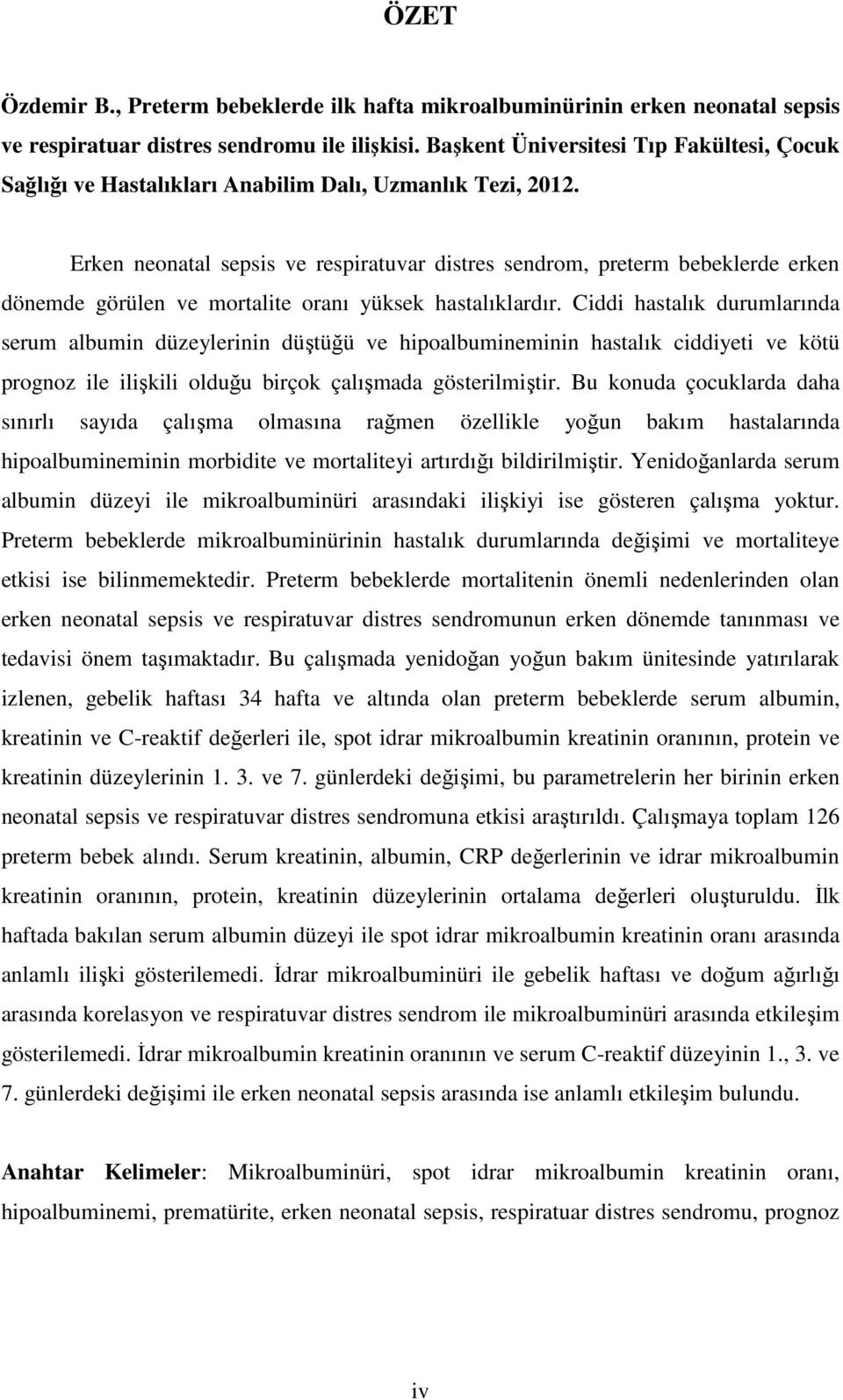 ÖZET

Özdemir B., Preterm bebeklerde ilk hafta mikroalbuminürinin erken neonatal sepsis ve respiratuar distres sendromu ile ilişkisi. Başkent Üniversitesi Tıp Fakültesi, Çocuk Sağlığı ve Hastalıkları Anabilim Dalı, Uzmanlık Tezi, 2012.

Erken neonatal sepsis ve respiratuvar distres sendrom, preterm bebeklerde erken dönemde görülen ve mortalite oranı yüksek hastalıklardır. Ciddi hastalık durumlarında serum albumin düzeylerinin düştüğü ve hipoalbumineminin hastalık ciddiyeti ve kötü prognoz ile ilişkili olduğu birçok çalışmada gösterilmiştir. Bu konuda çocuklarda daha sınırlı sayıda çalışma olmasına rağmen özellikle yoğun bakım hastalarında hipoalbumineminin morbidite ve mortaliteyi artırdığı bildirilmiştir. Yenidoğanlarda serum albumin düzeyi ile mikroalbuminüri arasındaki ilişkiyi ise gösteren çalışma yoktur. Preterm bebeklerde mikroalbuminürinin hastalık durumlarında değişimi ve mortaliteye etkisi ise bilinmemektedir. Preterm bebeklerde mortalitenin önemli nedenlerinden olan erken neonatal sepsis ve respiratuvar distres sendromunun erken dönemde tanınması ve tedavisi önem taşımaktadır. Bu çalışmada yenidoğan yoğun bakım ünitesinde yatırılarak izlenen, gebelik haftası 34 hafta ve altında olan preterm bebeklerde serum albumin, kreatinin ve C-reaktif değerleri ile, spot idrar mikroalbumin kreatinin oranının, protein ve kreatinin düzeylerinin 1. 3. ve 7. günlerdeki değişimi, bu parametrelerin her birinin erken neonatal sepsis ve respiratuvar distres sendromuna etkisi araştırıldı. Çalışmaya toplam 126 preterm bebek alındı. Serum kreatinin, albumin, CRP değerlerinin ve idrar mikroalbumin kreatinin oranının, protein, kreatinin düzeylerinin ortalama değerleri oluşturuldu. İlk haftada bakılan serum albumin düzeyi ile spot idrar mikroalbumin kreatinin oranı arasında anlamlı ilişki gösterilemedi. İdrar mikroalbuminüri ile gebelik haftası ve doğum ağırlığı arasında korelasyon ve respiratuvar distres sendrom ile mikroalbuminüri arasında etkileşim gösterilemedi. İdrar mikroalbumin kreatinin oranının ve serum C-reaktif düzeyinin 1., 3. ve 7. günlerdeki değişimi ile erken neonatal sepsis arasında ise anlamlı etkileşim bulundu.

Anahtar Kelimeler: Mikroalbuminüri, spot idrar mikroalbumin kreatinin oranı, hipoalbuminemi, prematürite, erken neonatal sepsis, respiratuar distres sendromu, prognoz

iv